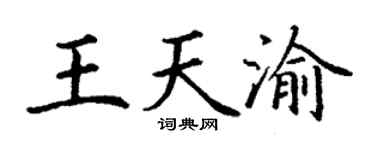 王天渝

词典网